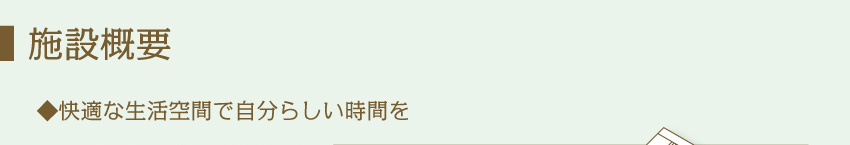 施設概要

◆快適な生活空間で自分らしい時間を